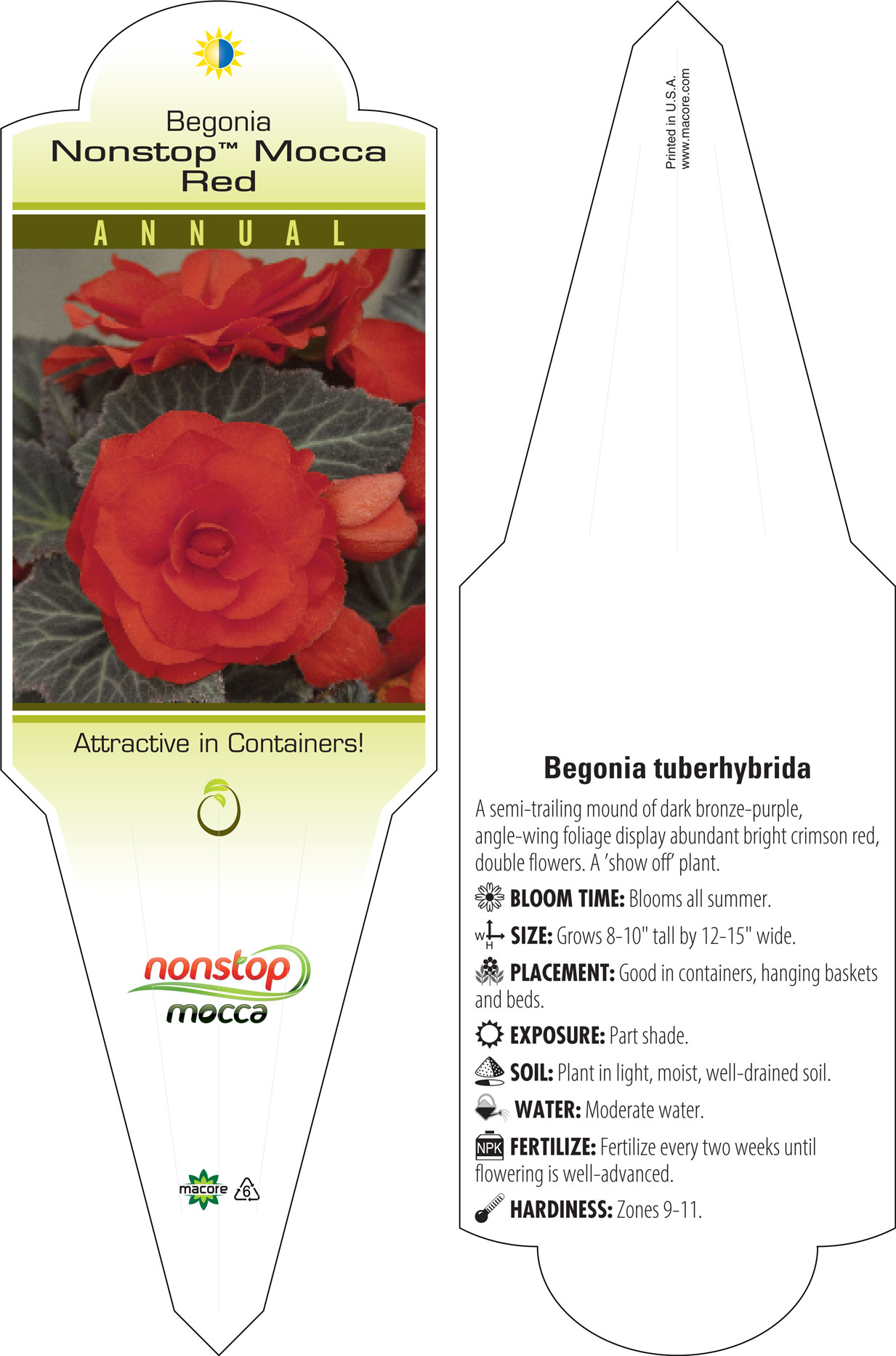 Begonia
Nonstop™ Mocca Red

ANNUAL

Attractive in Containers!

nonstop
mocca

macore 6

Printed in U.S.A.
www.macore.com

Begonia tuberhybrida

A semi-trailing mound of dark bronze-purple, angle-wing foliage display abundant bright crimson red, double flowers. A 'show off' plant.

BLOOM TIME: Blooms all summer.

W H SIZE: Grows 8-10" tall by 12-15" wide.

PLACEMENT: Good in containers, hanging baskets and beds.

EXPOSURE: Part shade.

SOIL: Plant in light, moist, well-drained soil.

WATER: Moderate water.

NPK FERTILIZE: Fertilize every two weeks until flowering is well-advanced.

HARDINESS: Zones 9-11.